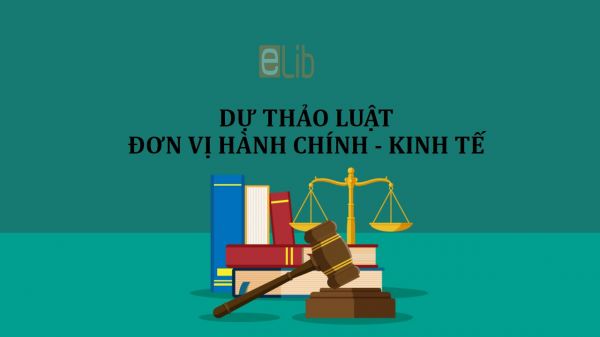 eLib

DỰ THẢO LUẬT
ĐƠN VỊ HÀNH CHÍNH - KINH TẾ